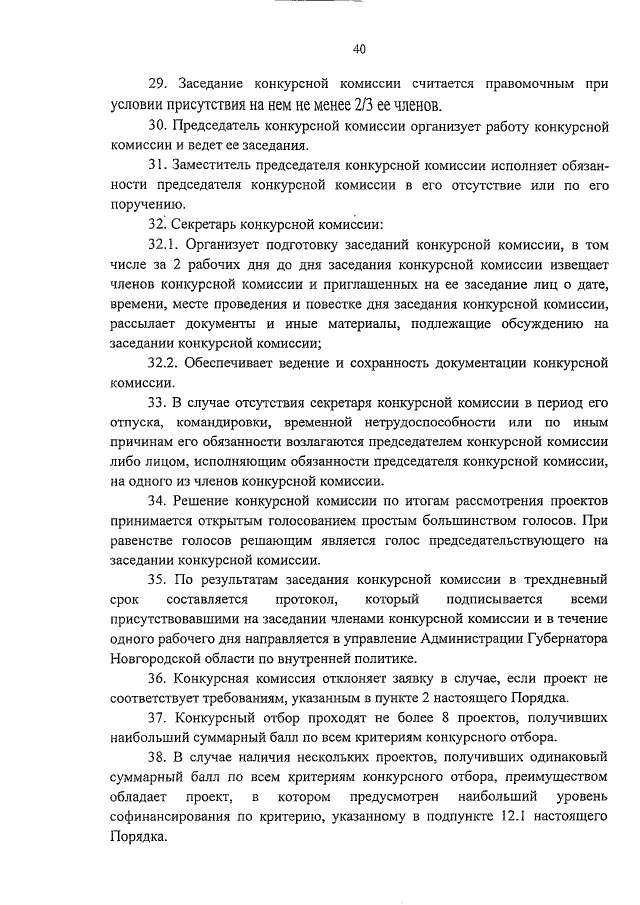 40

29. Заседание конкурсной комиссии считается правомочным при условии присутствия на нем не менее 2/3 ее членов.

30. Председатель конкурсной комиссии организует работу конкурсной комиссии и ведет ее заседания.

31. Заместитель председателя конкурсной комиссии исполняет обязанности председателя конкурсной комиссии в его отсутствие или по его поручению.

32. Секретарь конкурсной комиссии:

32.1. Организует подготовку заседаний конкурсной комиссии, в том числе за 2 рабочих дня до дня заседания конкурсной комиссии извещает членов конкурсной комиссии и приглашенных на ее заседание лиц о дате, времени, месте проведения и повестке дня заседания конкурсной комиссии, рассылает документы и иные материалы, подлежащие обсуждению на заседании конкурсной комиссии;

32.2. Обеспечивает ведение и сохранность документации конкурсной комиссии.

33. В случае отсутствия секретаря конкурсной комиссии в период его отпуска, командировки, временной нетрудоспособности или по иным причинам его обязанности возлагаются председателем конкурсной комиссии либо лицом, исполняющим обязанности председателя конкурсной комиссии, на одного из членов конкурсной комиссии.

34. Решение конкурсной комиссии по итогам рассмотрения проектов принимается открытым голосованием простым большинством голосов. При равенстве голосов решающим является голос председательствующего на заседании конкурсной комиссии.

35. По результатам заседания конкурсной комиссии в трехдневный срок составляется протокол, который подписывается всеми присутствовавшими на заседании членами конкурсной комиссии и в течение одного рабочего дня направляется в управление Администрации Губернатора Новгородской области по внутренней политике.

36. Конкурсная комиссия отклоняет заявку в случае, если проект не соответствует требованиям, указанным в пункте 2 настоящего Порядка.

37. Конкурсный отбор проходят не более 8 проектов, получивших наибольший суммарный балл по всем критериям конкурсного отбора.

38. В случае наличия нескольких проектов, получивших одинаковый суммарный балл по всем критериям конкурсного отбора, преимуществом обладает проект, в котором предусмотрен наибольший уровень софинансирования по критерию, указанному в подпункте 12.1 настоящего Порядка.